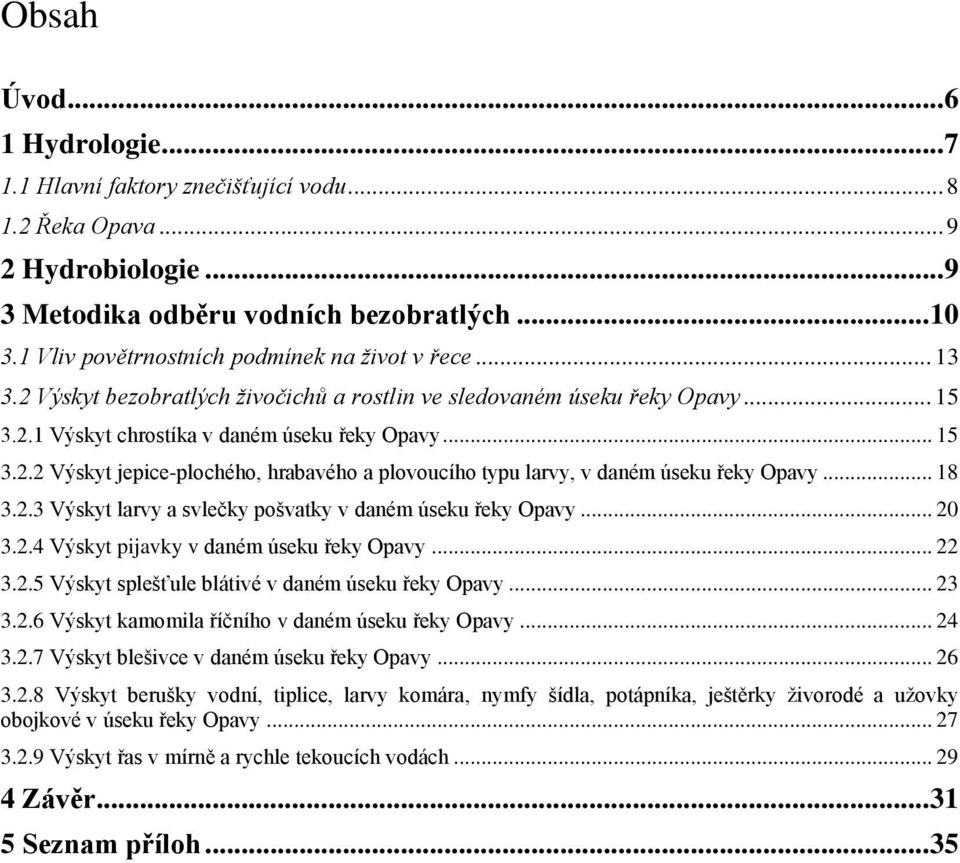 Obsah

Úvod...6
1 Hydrologie...7
1.1 Hlavní faktory znečišťující vodu...8
1.2 Řeka Opava...9
2 Hydrobiologie...9
3 Metodika odběru vodních bezobratlých...10
3.1 Vliv povětrnostních podmínek na život v řece...13
3.2 Výskyt bezobratlých živočichů a rostlin ve sledovaném úseku řeky Opavy...15
3.2.1 Výskyt chrostíka v daném úseku řeky Opavy...15
3.2.2 Výskyt jepice-plochého, hrabavého a plovoucího typu larvy, v daném úseku řeky Opavy...18
3.2.3 Výskyt larvy a svlečky pošvatky v daném úseku řeky Opavy...20
3.2.4 Výskyt pijavky v daném úseku řeky Opavy...22
3.2.5 Výskyt splešťule blátivé v daném úseku řeky Opavy...23
3.2.6 Výskyt kamomila říčního v daném úseku řeky Opavy...24
3.2.7 Výskyt blešivce v daném úseku řeky Opavy...26
3.2.8 Výskyt berušky vodní, tiplice, larvy komára, nymfy šídla, potápníka, ještěrky živorodé a užovky obojkové v úseku řeky Opavy...27
3.2.9 Výskyt řas v mírně a rychle tekoucích vodách...29
4 Závěr...31
5 Seznam příloh...35